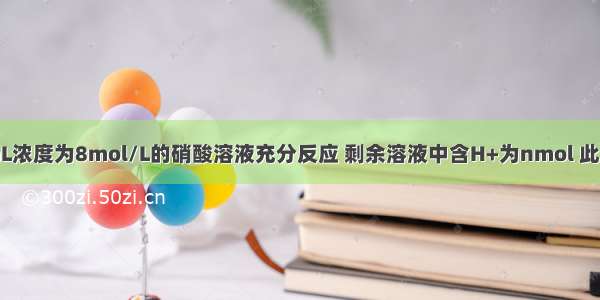 L浓度为8mol/L的硝酸溶液充分反应 剩余溶液中含H+为nmol 此

©300zi.50zi.cn